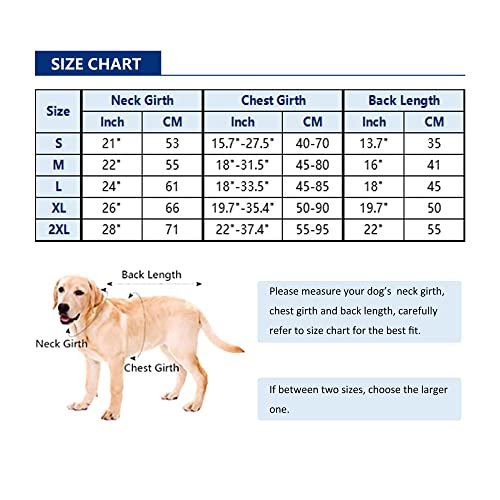 SIZE CHART

| Size | Neck Girth Inch | Neck Girth CM | Chest Girth Inch | Chest Girth CM | Back Length Inch | Back Length CM |
|---|---|---|---|---|---|---|
| S | 21" | 53 | 15.7"-27.5" | 40-70 | 13.7" | 35 |
| M | 22" | 55 | 18"-31.5" | 45-80 | 16" | 41 |
| L | 24" | 61 | 18"-33.5" | 45-85 | 18" | 45 |
| XL | 26" | 66 | 19.7"-35.4" | 50-90 | 19.7" | 50 |
| 2XL | 28" | 71 | 22"-37.4" | 55-95 | 22" | 55 |

Back Length

Neck Girth

Chest Girth

Please measure your dog's neck girth, chest girth and back length, carefully refer to size chart for the best fit.

If between two sizes, choose the larger one.